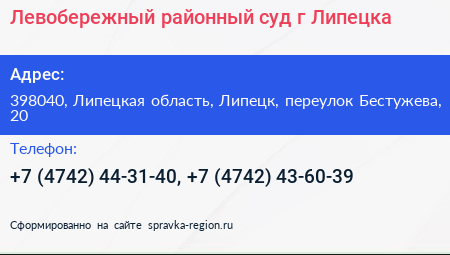 Левобережный районный суд г Липецка

Адрес:

398040, Липецкая область, Липецк, переулок Бестужева, 20

Телефон:

+7 (4742) 44-31-40, +7 (4742) 43-60-39

Сформированно на сайте spravka-region.ru